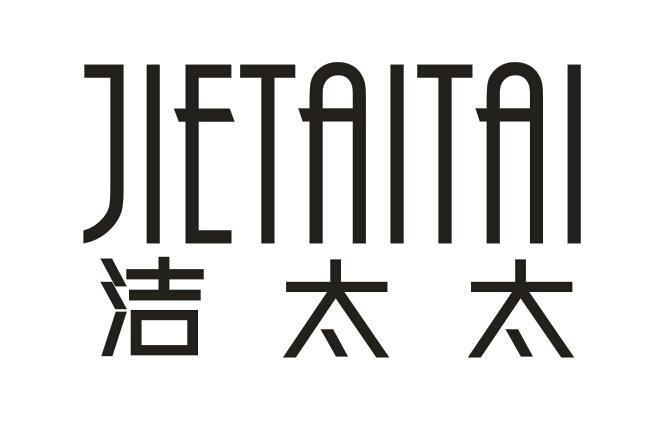 JIETAITAI
洁太太